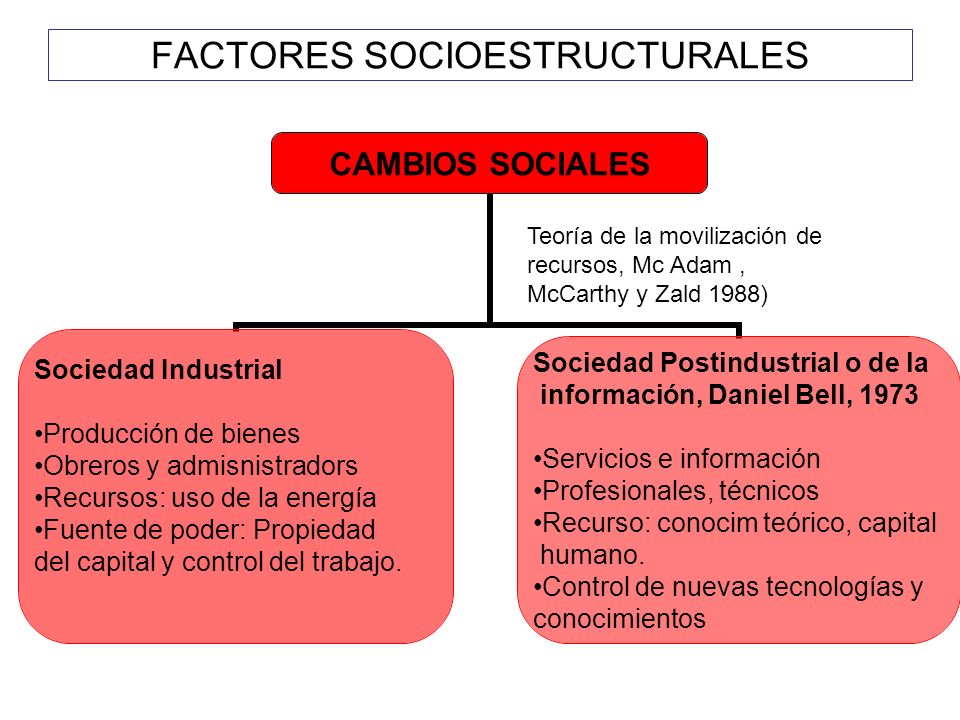 FACTORES SOCIOESTRUCTURALES

CAMBIOS SOCIALES

Teoría de la movilización de recursos, Mc Adam , McCarthy y Zald 1988)

Sociedad Industrial

•Producción de bienes
•Obreros y admisnistradors
•Recursos: uso de la energía
•Fuente de poder: Propiedad del capital y control del trabajo.

Sociedad Postindustrial o de la información, Daniel Bell, 1973

•Servicios e información
•Profesionales, técnicos
•Recurso: conocim teórico, capital humano.
•Control de nuevas tecnologías y conocimientos